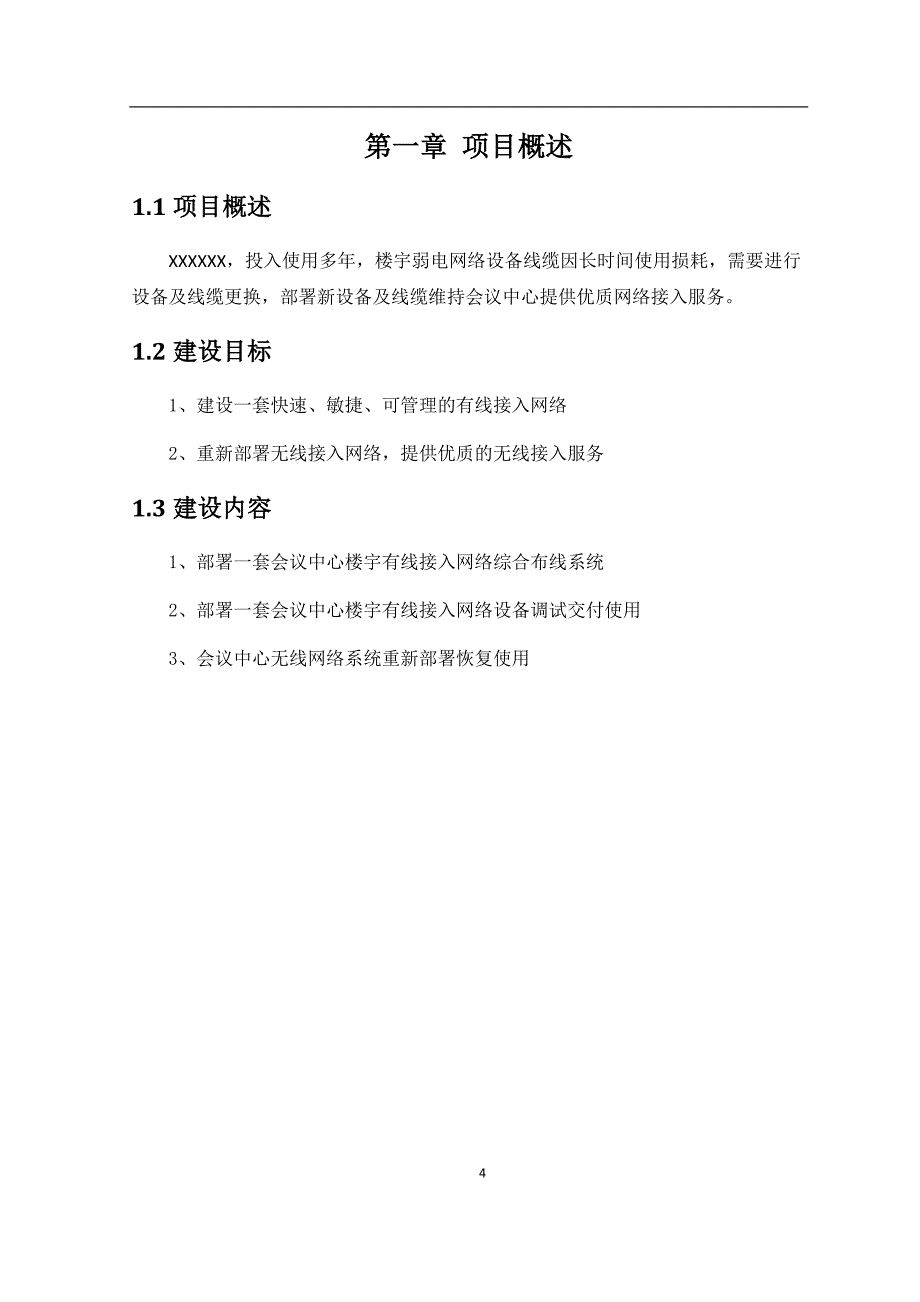 第一章 项目概述

1.1 项目概述

xxxxxx，投入使用多年，楼宇弱电网络设备线缆因长时间使用损耗，需要进行设备及线缆更换，部署新设备及线缆维持会议中心提供优质网络接入服务。

1.2 建设目标

1、建设一套快速、敏捷、可管理的有线接入网络

2、重新部署无线接入网络，提供优质的无线接入服务

1.3 建设内容

1、部署一套会议中心楼宇有线接入网络综合布线系统

2、部署一套会议中心楼宇有线接入网络设备调试交付使用

3、会议中心无线网络系统重新部署恢复使用

4